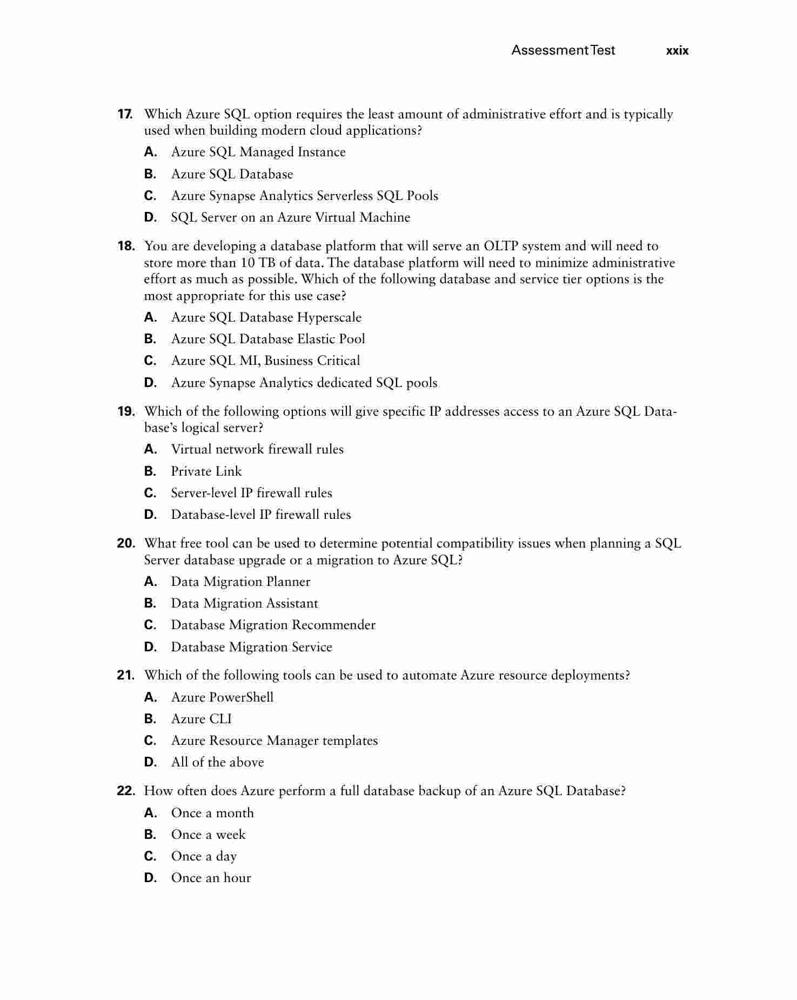 Assessment Test xxix

17. Which Azure SQL option requires the least amount of administrative effort and is typically used when building modern cloud applications?

A. Azure SQL Managed Instance

B. Azure SQL Database

C. Azure Synapse Analytics Serverless SQL Pools

D. SQL Server on an Azure Virtual Machine

18. You are developing a database platform that will serve an OLTP system and will need to store more than 10 TB of data. The database platform will need to minimize administrative effort as much as possible. Which of the following database and service tier options is the most appropriate for this use case?

A. Azure SQL Database Hyperscale

B. Azure SQL Database Elastic Pool

C. Azure SQL MI, Business Critical

D. Azure Synapse Analytics dedicated SQL pools

19. Which of the following options will give specific IP addresses access to an Azure SQL Database's logical server?

A. Virtual network firewall rules

B. Private Link

C. Server-level IP firewall rules

D. Database-level IP firewall rules

20. What free tool can be used to determine potential compatibility issues when planning a SQL Server database upgrade or a migration to Azure SQL?

A. Data Migration Planner

B. Data Migration Assistant

C. Database Migration Recommender

D. Database Migration Service

21. Which of the following tools can be used to automate Azure resource deployments?

A. Azure PowerShell

B. Azure CLI

C. Azure Resource Manager templates

D. All of the above

22. How often does Azure perform a full database backup of an Azure SQL Database?

A. Once a month

B. Once a week

C. Once a day

D. Once an hour